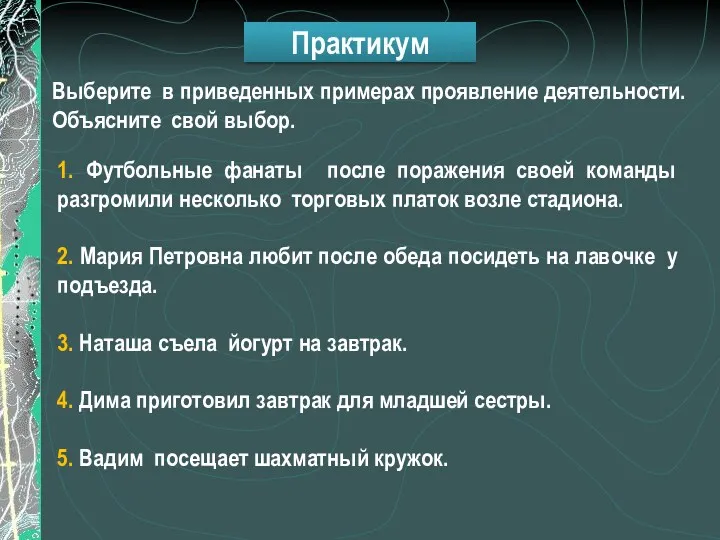 Практикум

Выберите в приведенных примерах проявление деятельности. Объясните свой выбор.

1. Футбольные фанаты после поражения своей команды разгромили несколько торговых платок возле стадиона.

2. Мария Петровна любит после обеда посидеть на лавочке у подъезда.

3. Наташа съела йогурт на завтрак.

4. Дима приготовил завтрак для младшей сестры.

5. Вадим посещает шахматный кружок.